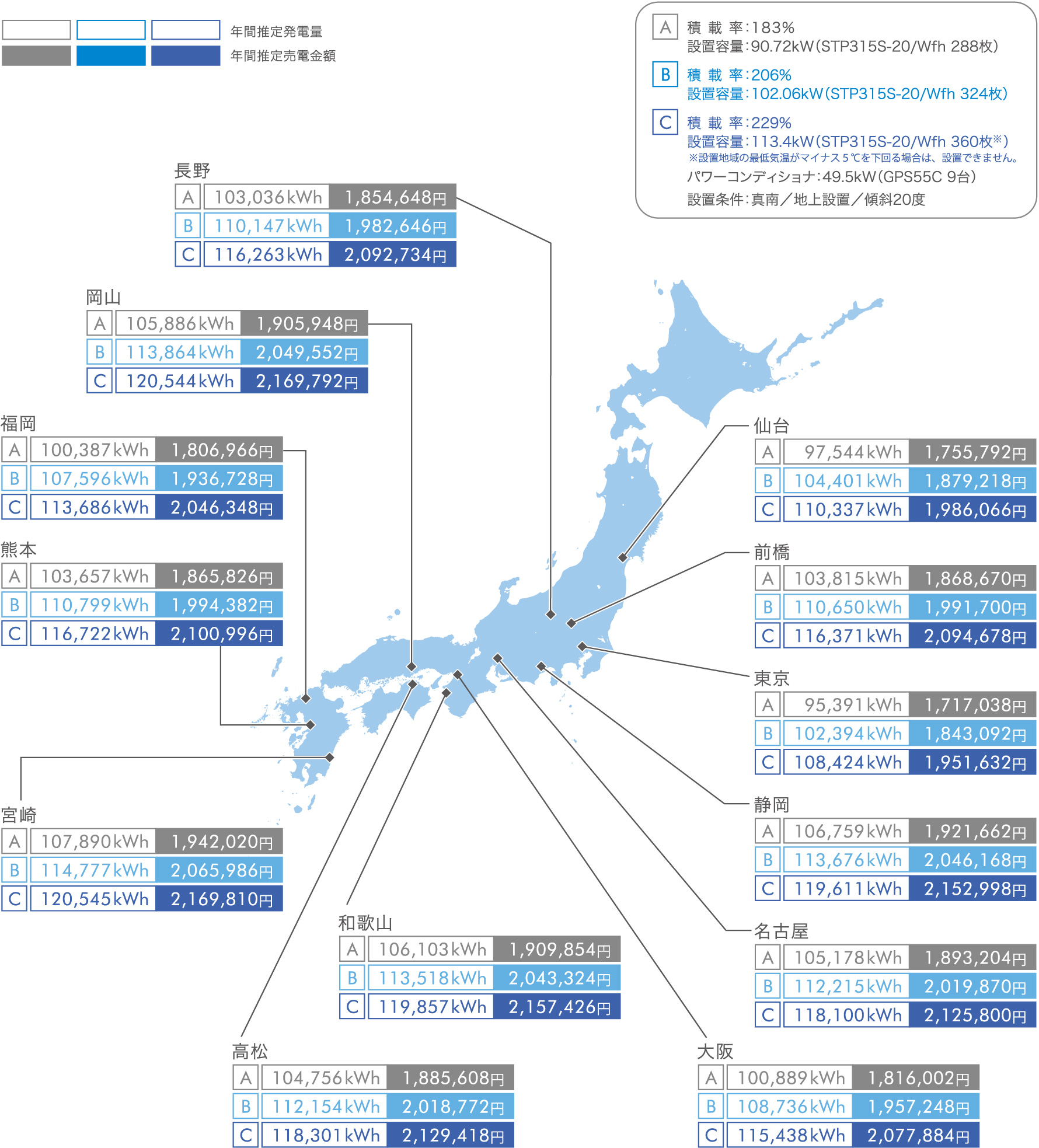 年間推定発電量
年間推定売電金額

A 積 載 率：183%
設置容量：90.72kW（STP315S-20/Wfh 288枚）
B 積 載 率：206%
設置容量：102.06kW（STP315S-20/Wfh 324枚）
C 積 載 率：229%
設置容量：113.4kW（STP315S-20/Wfh 360枚※）
※設置地域の最低気温がマイナス５℃を下回る場合は、設置できません。
パワーコンディショナ：49.5kW（GPS55C 9台）
設置条件：真南／地上設置／傾斜20度

長野
| A | 103,036kWh | 1,854,648円 |
|---|---|---|
| B | 110,147kWh | 1,982,646円 |
| C | 116,263kWh | 2,092,734円 |

岡山
| A | 105,886kWh | 1,905,948円 |
|---|---|---|
| B | 113,864kWh | 2,049,552円 |
| C | 120,544kWh | 2,169,792円 |

福岡
| A | 100,387kWh | 1,806,966円 |
|---|---|---|
| B | 107,596kWh | 1,936,728円 |
| C | 113,686kWh | 2,046,348円 |

熊本
| A | 103,657kWh | 1,865,826円 |
|---|---|---|
| B | 110,799kWh | 1,994,382円 |
| C | 116,722kWh | 2,100,996円 |

宮崎
| A | 107,890kWh | 1,942,020円 |
|---|---|---|
| B | 114,777kWh | 2,065,986円 |
| C | 120,545kWh | 2,169,810円 |

和歌山
| A | 106,103kWh | 1,909,854円 |
|---|---|---|
| B | 113,518kWh | 2,043,324円 |
| C | 119,857kWh | 2,157,426円 |

高松
| A | 104,756kWh | 1,885,608円 |
|---|---|---|
| B | 112,154kWh | 2,018,772円 |
| C | 118,301kWh | 2,129,418円 |

仙台
| A | 97,544kWh | 1,755,792円 |
|---|---|---|
| B | 104,401kWh | 1,879,218円 |
| C | 110,337kWh | 1,986,066円 |

前橋
| A | 103,815kWh | 1,868,670円 |
|---|---|---|
| B | 110,650kWh | 1,991,700円 |
| C | 116,371kWh | 2,094,678円 |

東京
| A | 95,391kWh | 1,717,038円 |
|---|---|---|
| B | 102,394kWh | 1,843,092円 |
| C | 108,424kWh | 1,951,632円 |

静岡
| A | 106,759kWh | 1,921,662円 |
|---|---|---|
| B | 113,676kWh | 2,046,168円 |
| C | 119,611kWh | 2,152,998円 |

名古屋
| A | 105,178kWh | 1,893,204円 |
|---|---|---|
| B | 112,215kWh | 2,019,870円 |
| C | 118,100kWh | 2,125,800円 |

大阪
| A | 100,889kWh | 1,816,002円 |
|---|---|---|
| B | 108,736kWh | 1,957,248円 |
| C | 115,438kWh | 2,077,884円 |